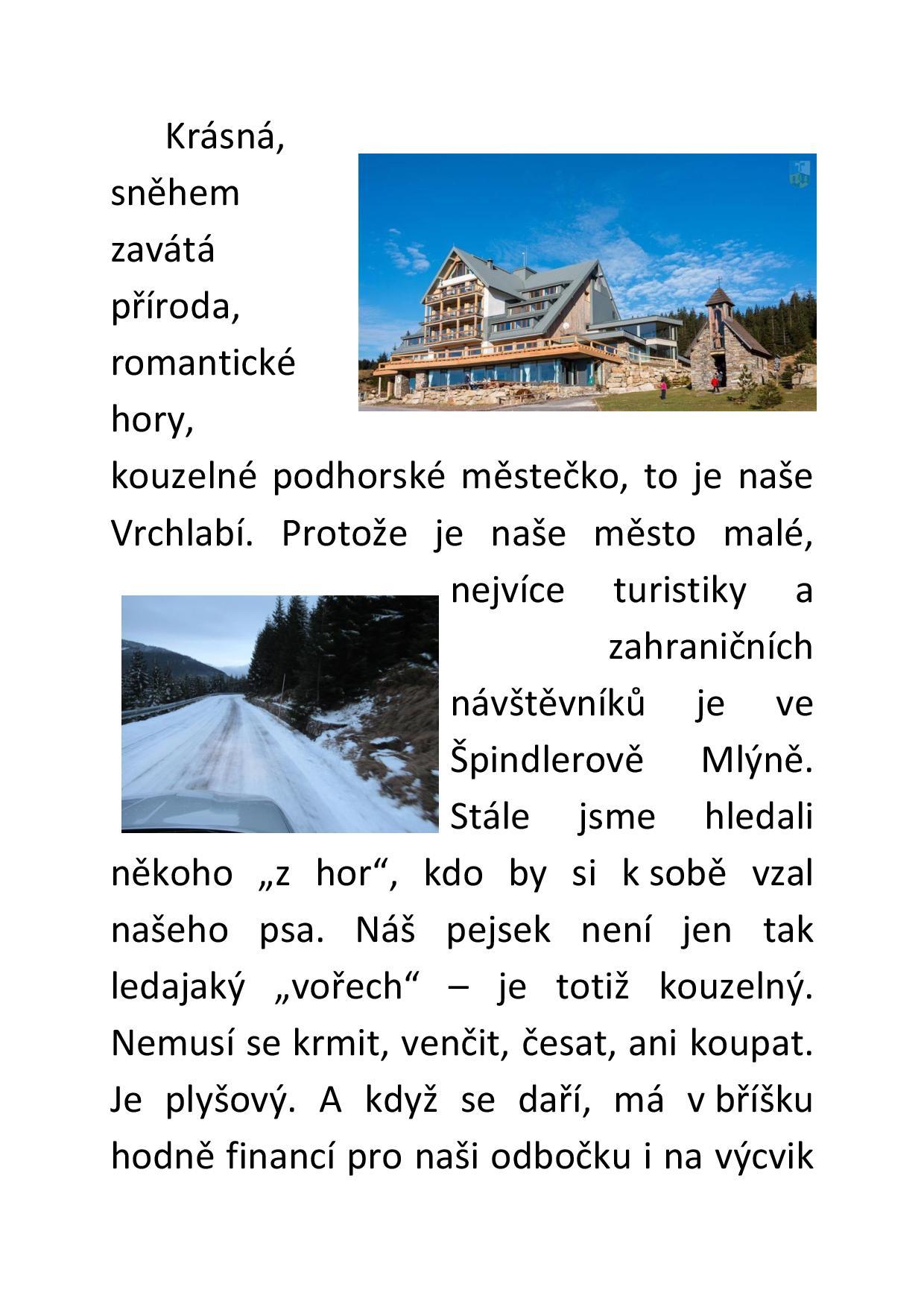 Krásná, sněhem zavátá příroda, romantické hory, kouzelné podhorské městečko, to je naše Vrchlabí. Protože je naše město malé, nejvíce turistiky a zahraničních návštěvníků je ve Špindlerově Mlýně. Stále jsme hledali někoho „z hor“, kdo by si k sobě vzal našeho psa. Náš pejsek není jen tak ledajaký „vořech“ – je totiž kouzelný. Nemusí se krmit, venčit, česat, ani koupat. Je plyšový. A když se daří, má v bříšku hodně financí pro naši odbočku i na výcvik